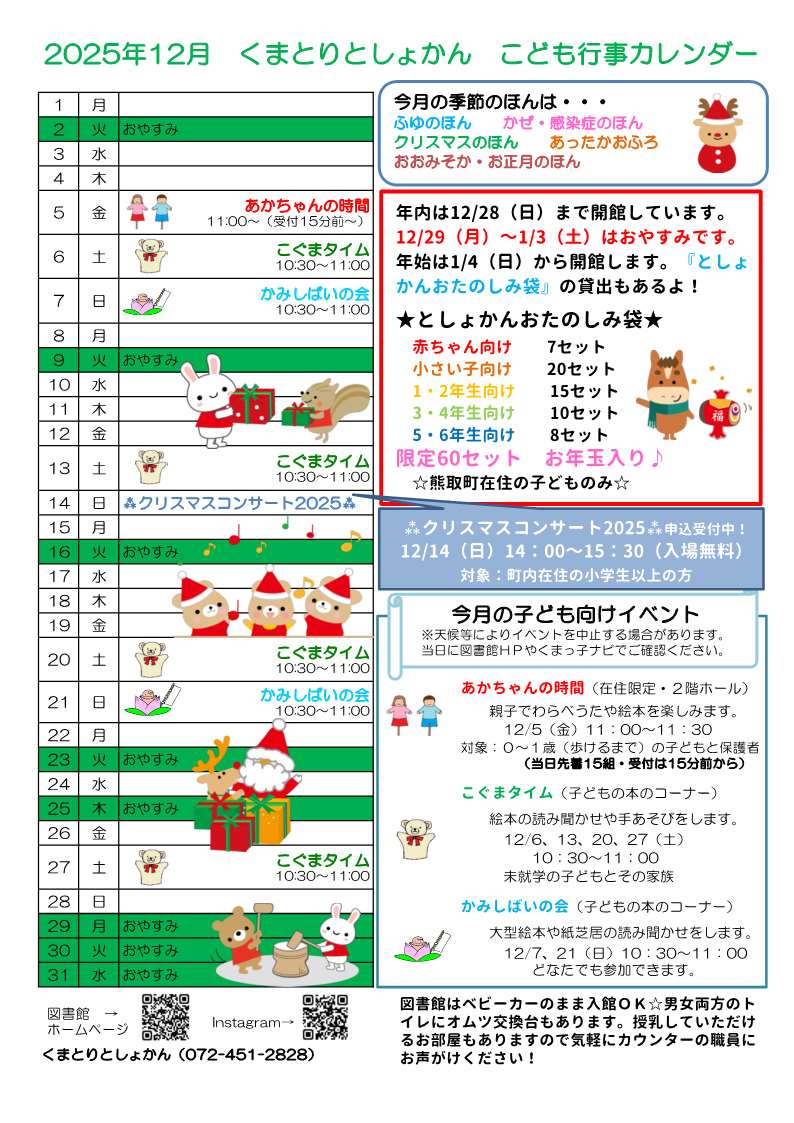 2025年12月　くまとりとしょかん　こども行事カレンダー

| 1 | 月 | |
|---|---|---|
| 2 | 火 | おやすみ |
| 3 | 水 | |
| 4 | 木 | |
| 5 | 金 | あかちゃんの時間 11:00～（受付15分前～） |
| 6 | 土 | こぐまタイム 10:30～11:00 |
| 7 | 日 | かみしばいの会 10:30～11:00 |
| 8 | 月 | |
| 9 | 火 | おやすみ |
| 10 | 水 | |
| 11 | 木 | |
| 12 | 金 | |
| 13 | 土 | こぐまタイム 10:30～11:00 |
| 14 | 日 | ⁂クリスマスコンサート2025⁂ |
| 15 | 月 | |
| 16 | 火 | おやすみ |
| 17 | 水 | |
| 18 | 木 | |
| 19 | 金 | |
| 20 | 土 | こぐまタイム 10:30～11:00 |
| 21 | 日 | かみしばいの会 10:30～11:00 |
| 22 | 月 | |
| 23 | 火 | おやすみ |
| 24 | 水 | |
| 25 | 木 | おやすみ |
| 26 | 金 | |
| 27 | 土 | こぐまタイム 10:30～11:00 |
| 28 | 日 | |
| 29 | 月 | おやすみ |
| 30 | 火 | おやすみ |
| 31 | 水 | おやすみ |

図書館 → ホームページ　Instagram→
くまとりとしょかん（072-451-2828）

今月の季節のほんは・・・
ふゆのほん　かぜ・感染症のほん
クリスマスのほん　あったかおふろ
おおみそか・お正月のほん

年内は12/28（日）まで開館しています。
12/29（月）～1/3（土）はおやすみです。
年始は1/4（日）から開館します。『としょかんおたのしみ袋』の貸出もあるよ！

★としょかんおたのしみ袋★
赤ちゃん向け　7セット
小さい子向け　20セット
1・2年生向け　15セット
3・4年生向け　10セット
5・6年生向け　8セット
限定60セット　お年玉入り♪
☆熊取町在住の子どものみ☆

福

⁂クリスマスコンサート2025⁂申込受付中！
12/14（日）14：00～15：30（入場無料）
対象：町内在住の小学生以上の方

今月の子ども向けイベント
※天候等によりイベントを中止する場合があります。
当日に図書館HPやくまっ子ナビでご確認ください。

あかちゃんの時間（在住限定・2階ホール）
親子でわらべうたや絵本を楽しみます。
12/5（金）11：00～11：30
対象：0～1歳（歩けるまで）の子どもと保護者
（当日先着15組・受付は15分前から）

こぐまタイム（子どもの本のコーナー）
絵本の読み聞かせや手あそびをします。
12/6、13、20、27（土）
10：30～11：00
未就学の子どもとその家族

かみしばいの会（子どもの本のコーナー）
大型絵本や紙芝居の読み聞かせをします。
12/7、21（日）10：30～11：00
どなたでも参加できます。

図書館はベビーカーのまま入館OK☆男女両方のトイレにオムツ交換台もあります。授乳していただけるお部屋もありますので気軽にカウンターの職員にお声がけください！